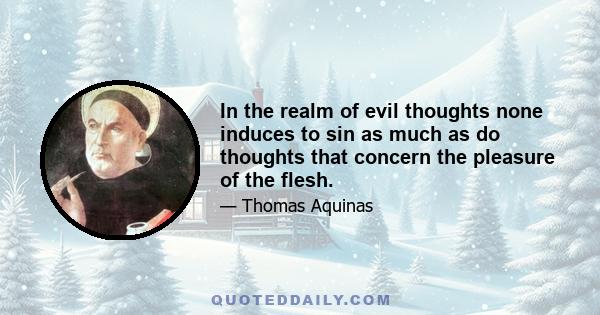 In the realm of evil thoughts none induces to sin as much as do thoughts that concern the pleasure of the flesh.

— Thomas Aquinas

QUOTEDDAILY.COM